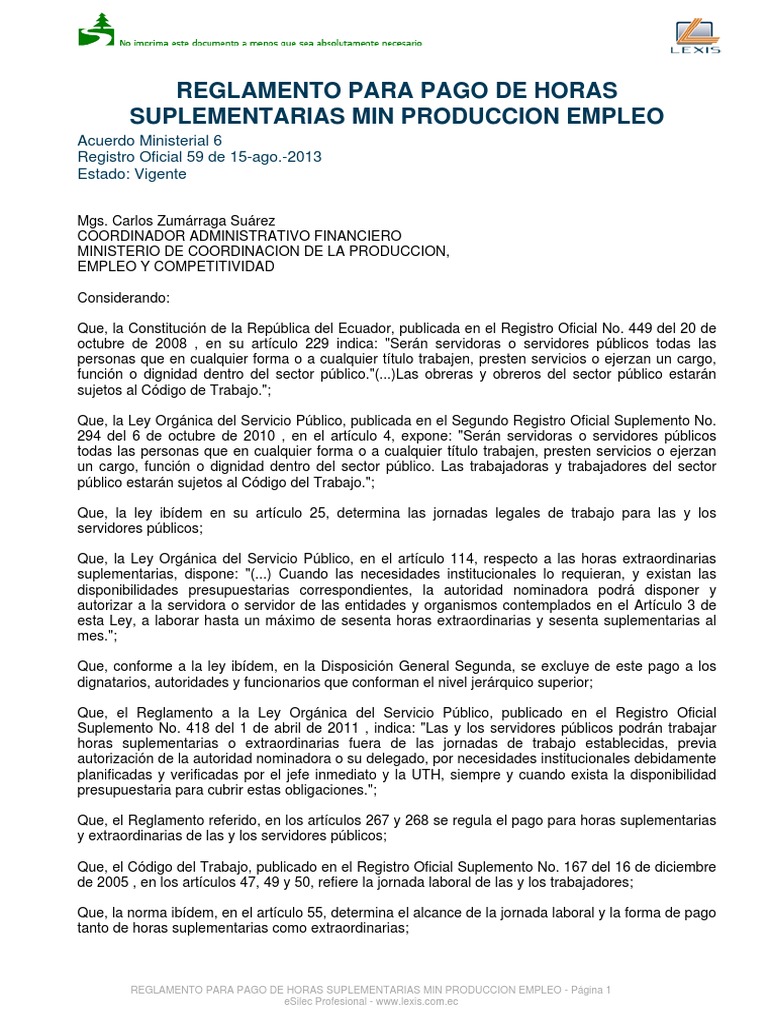 No imprima este documento a menos que sea absolutamente necesario

LEXIS

REGLAMENTO PARA PAGO DE HORAS SUPLEMENTARIAS MIN PRODUCCION EMPLEO

Acuerdo Ministerial 6
Registro Oficial 59 de 15-ago.-2013
Estado: Vigente

Mgs. Carlos Zumárraga Suárez
COORDINADOR ADMINISTRATIVO FINANCIERO
MINISTERIO DE COORDINACION DE LA PRODUCCION,
EMPLEO Y COMPETITIVIDAD

Considerando:

Que, la Constitución de la República del Ecuador, publicada en el Registro Oficial No. 449 del 20 de octubre de 2008 , en su artículo 229 indica: "Serán servidoras o servidores públicos todas las personas que en cualquier forma o a cualquier título trabajen, presten servicios o ejerzan un cargo, función o dignidad dentro del sector público."(...)Las obreras y obreros del sector público estarán sujetos al Código de Trabajo.";

Que, la Ley Orgánica del Servicio Público, publicada en el Segundo Registro Oficial Suplemento No. 294 del 6 de octubre de 2010 , en el artículo 4, expone: "Serán servidoras o servidores públicos todas las personas que en cualquier forma o a cualquier título trabajen, presten servicios o ejerzan un cargo, función o dignidad dentro del sector público. Las trabajadoras y trabajadores del sector público estarán sujetos al Código del Trabajo.";

Que, la ley ibídem en su artículo 25, determina las jornadas legales de trabajo para las y los servidores públicos;

Que, la Ley Orgánica del Servicio Público, en el artículo 114, respecto a las horas extraordinarias suplementarias, dispone: "(...) Cuando las necesidades institucionales lo requieran, y existan las disponibilidades presupuestarias correspondientes, la autoridad nominadora podrá disponer y autorizar a la servidora o servidor de las entidades y organismos contemplados en el Artículo 3 de esta Ley, a laborar hasta un máximo de sesenta horas extraordinarias y sesenta suplementarias al mes.";

Que, conforme a la ley ibídem, en la Disposición General Segunda, se excluye de este pago a los dignatarios, autoridades y funcionarios que conforman el nivel jerárquico superior;

Que, el Reglamento a la Ley Orgánica del Servicio Público, publicado en el Registro Oficial Suplemento No. 418 del 1 de abril de 2011 , indica: "Las y los servidores públicos podrán trabajar horas suplementarias o extraordinarias fuera de las jornadas de trabajo establecidas, previa autorización de la autoridad nominadora o su delegado, por necesidades institucionales debidamente planificadas y verificadas por el jefe inmediato y la UTH, siempre y cuando exista la disponibilidad presupuestaria para cubrir estas obligaciones.";

Que, el Reglamento referido, en los artículos 267 y 268 se regula el pago para horas suplementarias y extraordinarias de las y los servidores públicos;

Que, el Código del Trabajo, publicado en el Registro Oficial Suplemento No. 167 del 16 de diciembre de 2005 , en los artículos 47, 49 y 50, refiere la jornada laboral de las y los trabajadores;

Que, la norma ibídem, en el artículo 55, determina el alcance de la jornada laboral y la forma de pago tanto de horas suplementarias como extraordinarias;

REGLAMENTO PARA PAGO DE HORAS SUPLEMENTARIAS MIN PRODUCCION EMPLEO - Página 1
eSilec Profesional - www.lexis.com.ec